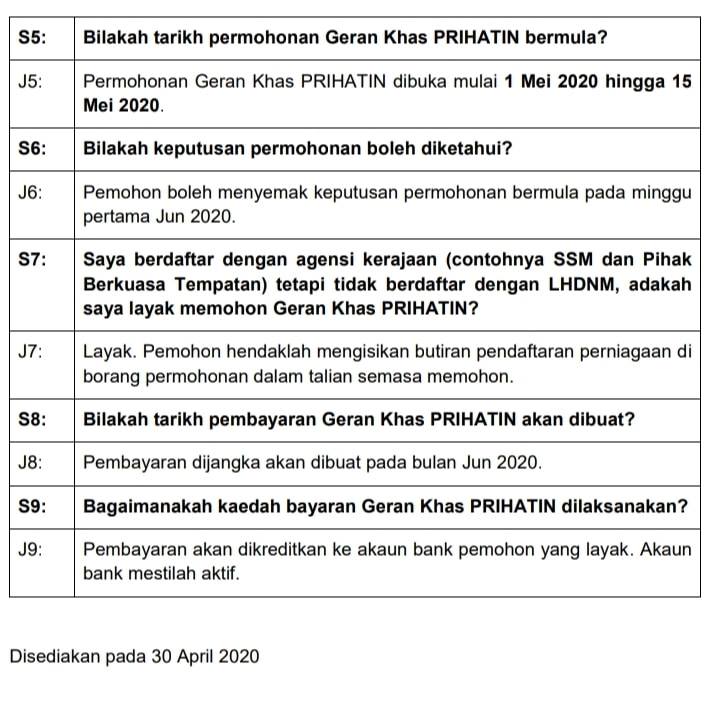 | S5: | Bilakah tarikh permohonan Geran Khas PRIHATIN bermula? |
|---|---|
| J5: | Permohonan Geran Khas PRIHATIN dibuka mulai 1 Mei 2020 hingga 15 Mei 2020. |
| S6: | Bilakah keputusan permohonan boleh diketahui? |
| J6: | Pemohon boleh menyemak keputusan permohonan bermula pada minggu pertama Jun 2020. |
| S7: | Saya berdaftar dengan agensi kerajaan (contohnya SSM dan Pihak Berkuasa Tempatan) tetapi tidak berdaftar dengan LHDNM, adakah saya layak memohon Geran Khas PRIHATIN? |
| J7: | Layak. Pemohon hendaklah mengisikan butiran pendaftaran perniagaan di borang permohonan dalam talian semasa memohon. |
| S8: | Bilakah tarikh pembayaran Geran Khas PRIHATIN akan dibuat? |
| J8: | Pembayaran dijangka akan dibuat pada bulan Jun 2020. |
| S9: | Bagaimanakah kaedah bayaran Geran Khas PRIHATIN dilaksanakan? |
| J9: | Pembayaran akan dikreditkan ke akaun bank pemohon yang layak. Akaun bank mestilah aktif. |

Disediakan pada 30 April 2020